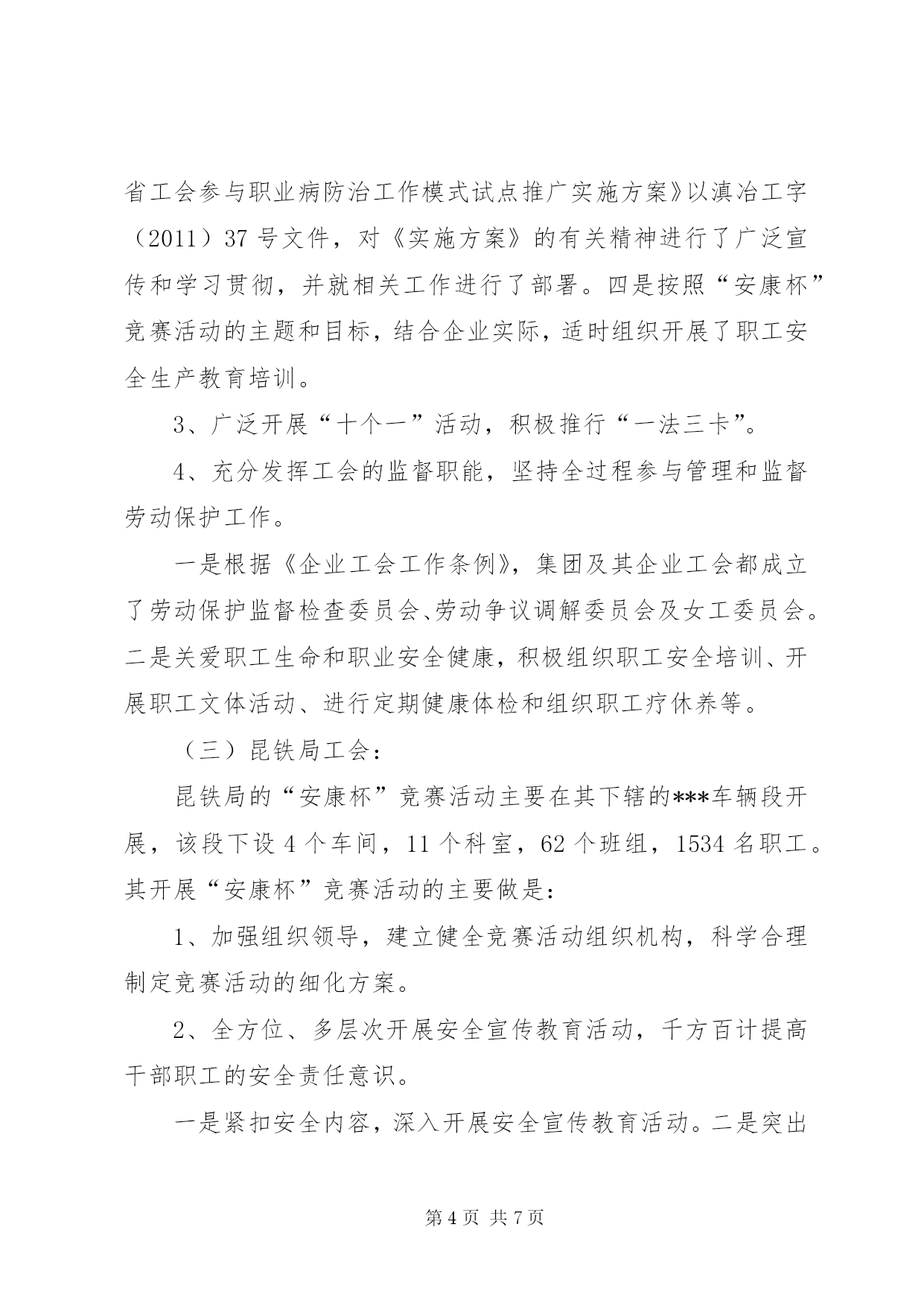 省工会参与职业病防治工作模式试点推广实施方案》以滇冶工字（2011）37 号文件，对《实施方案》的有关精神进行了广泛宣传和学习贯彻，并就相关工作进行了部署。四是按照“安康杯”竞赛活动的主题和目标，结合企业实际，适时组织开展了职工安全生产教育培训。

3、广泛开展“十个一”活动，积极推行“一法三卡”。

4、充分发挥工会的监督职能，坚持全过程参与管理和监督劳动保护工作。

一是根据《企业工会工作条例》，集团及其企业工会都成立了劳动保护监督检查委员会、劳动争议调解委员会及女工委员会。二是关爱职工生命和职业安全健康，积极组织职工安全培训、开展职工文体活动、进行定期健康体检和组织职工疗休养等。

（三）昆铁局工会：

昆铁局的“安康杯”竞赛活动主要在其下辖的***车辆段开展，该段下设 4 个车间，11 个科室，62 个班组，1534 名职工。其开展“安康杯”竞赛活动的主要做是：

1、加强组织领导，建立健全竞赛活动组织机构，科学合理制定竞赛活动的细化方案。

2、全方位、多层次开展安全宣传教育活动，千方百计提高干部职工的安全责任意识。

一是紧扣安全内容，深入开展安全宣传教育活动。二是突出

第 4 页 共 7 页